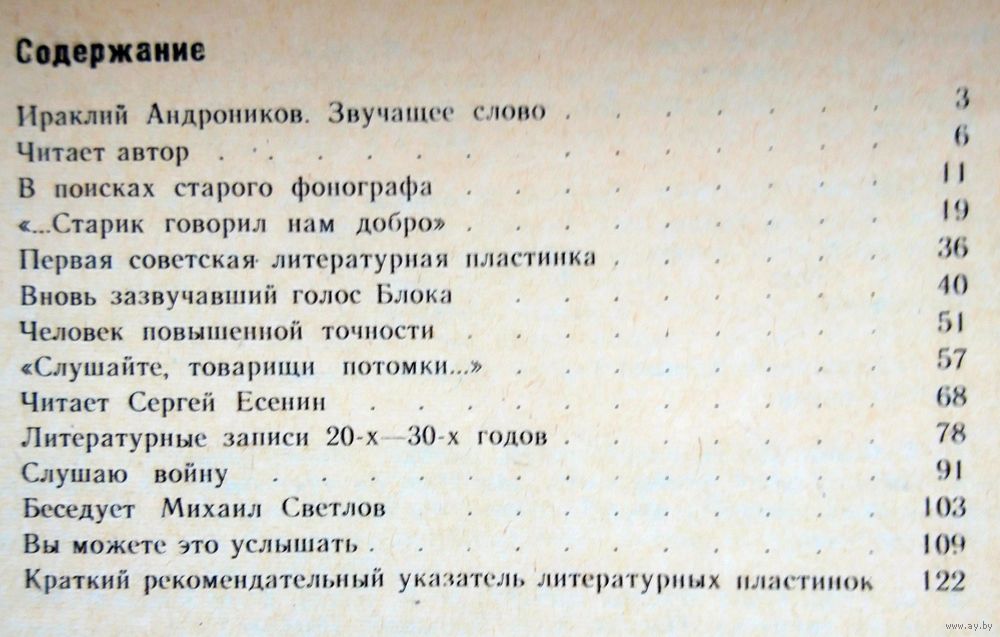 Содержание

Ираклий Андроников. Звучащее слово 3
Читает автор 6
В поисках старого фонографа 11
«...Старик говорил нам добро» 19
Первая советская литературная пластинка 36
Вновь зазвучавший голос Блока 40
Человек повышенной точности 51
«Слушайте, товарищи потомки...» 57
Читает Сергей Есенин 68
Литературные записи 20-х—30-х годов 78
Слушаю войну 91
Беседует Михаил Светлов 103
Вы можете это услышать 109
Краткий рекомендательный указатель литературных пластинок 122

www.ay.by